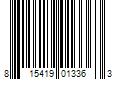 8 15419 01336 3